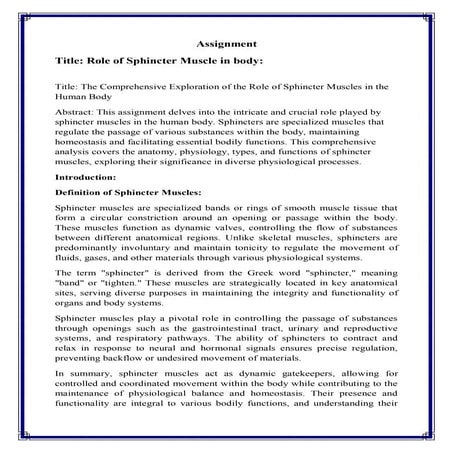 Assignment

Title: Role of Sphincter Muscle in body:

Title: The Comprehensive Exploration of the Role of Sphincter Muscles in the Human Body

Abstract: This assignment delves into the intricate and crucial role played by sphincter muscles in the human body. Sphincters are specialized muscles that regulate the passage of various substances within the body, maintaining homeostasis and facilitating essential bodily functions. This comprehensive analysis covers the anatomy, physiology, types, and functions of sphincter muscles, exploring their significance in diverse physiological processes.

Introduction:

Definition of Sphincter Muscles:

Sphincter muscles are specialized bands or rings of smooth muscle tissue that form a circular constriction around an opening or passage within the body. These muscles function as dynamic valves, controlling the flow of substances between different anatomical regions. Unlike skeletal muscles, sphincters are predominantly involuntary and maintain tonicity to regulate the movement of fluids, gases, and other materials through various physiological systems.

The term "sphincter" is derived from the Greek word "sphincter," meaning "band" or "tighten." These muscles are strategically located in key anatomical sites, serving diverse purposes in maintaining the integrity and functionality of organs and body systems.

Sphincter muscles play a pivotal role in controlling the passage of substances through openings such as the gastrointestinal tract, urinary and reproductive systems, and respiratory pathways. The ability of sphincters to contract and relax in response to neural and hormonal signals ensures precise regulation, preventing backflow or undesired movement of materials.

In summary, sphincter muscles act as dynamic gatekeepers, allowing for controlled and coordinated movement within the body while contributing to the maintenance of physiological balance and homeostasis. Their presence and functionality are integral to various bodily functions, and understanding their